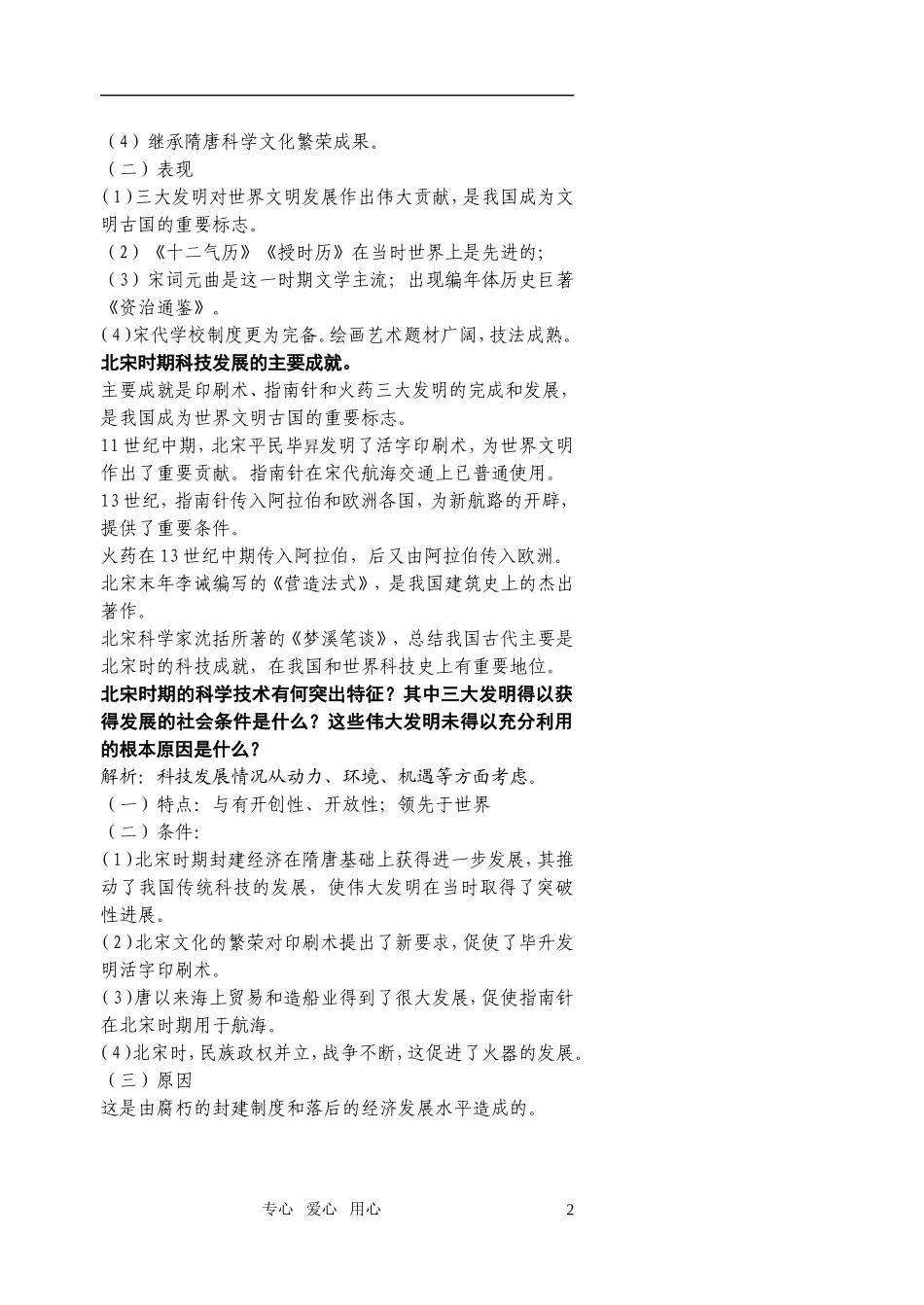 （4）继承隋唐科学文化繁荣成果。
（二）表现
(1)三大发明对世界文明发展作出伟大贡献，是我国成为文明古国的重要标志。
（2）《十二气历》《授时历》在当时世界上是先进的;
（3）宋词元曲是这一时期文学主流；出现编年体历史巨著《资治通鉴》。
(4)宋代学校制度更为完备。绘画艺术题材广阔，技法成熟。
北宋时期科技发展的主要成就。
主要成就是印刷术、指南针和火药三大发明的完成和发展，是我国成为世界文明古国的重要标志。
11世纪中期，北宋平民毕昇发明了活字印刷术，为世界文明作出了重要贡献。指南针在宋代航海交通上已普通使用。
13世纪，指南针传入阿拉伯和欧洲各国，为新航路的开辟，提供了重要条件。
火药在13世纪中期传入阿拉伯，后又由阿拉伯传入欧洲。
北宋末年李诫编写的《营造法式》，是我国建筑史上的杰出著作。
北宋科学家沈括所著的《梦溪笔谈》，总结我国古代主要是北宋时的科技成就，在我国和世界科技史上有重要地位。
北宋时期的科学技术有何突出特征？其中三大发明得以获得发展的社会条件是什么？这些伟大发明未得以充分利用的根本原因是什么？
解析：科技发展情况从动力、环境、机遇等方面考虑。
（一）特点：与有开创性、开放性；领先于世界
（二）条件:
(1)北宋时期封建经济在隋唐基础上获得进一步发展，其推动了我国传统科技的发展，使伟大发明在当时取得了突破性进展。
(2)北宋文化的繁荣对印刷术提出了新要求，促使了毕升发明活字印刷术。
(3)唐以来海上贸易和造船业得到了很大发展，促使指南针在北宋时期用于航海。
(4)北宋时，民族政权并立，战争不断，这促进了火器的发展。
（三）原因
这是由腐朽的封建制度和落后的经济发展水平造成的。

专心 爱心 用心 2